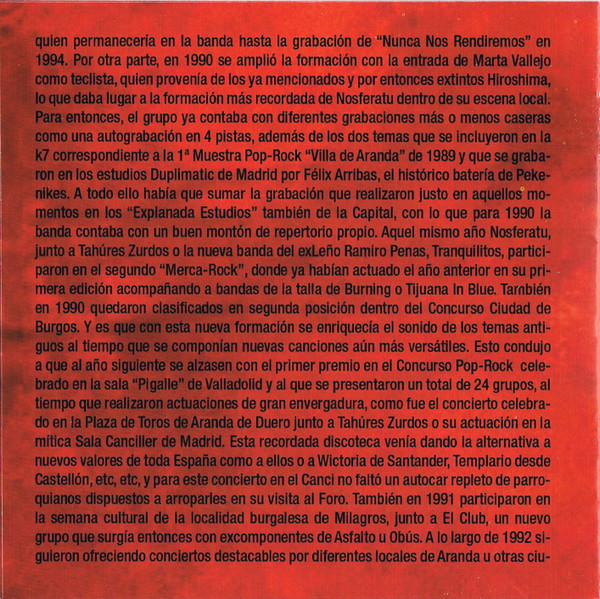 quien permanecería en la banda hasta la grabación de “Nunca Nos Rendiremos” en 1994. Por otra parte, en 1990 se amplió la formación con la entrada de Marta Vallejo como teclista, quien provenía de los ya mencionados y por entonces extintos Hiroshima, lo que daba lugar a la formación más recordada de Nosferatu dentro de su escena local. Para entonces, el grupo ya contaba con diferentes grabaciones más o menos caseras como una autograbación en 4 pistas, además de los dos temas que se incluyeron en la k7 correspondiente a la 1ª Muestra Pop-Rock “Villa de Aranda” de 1989 y que se grabaron en los estudios Duplimatic de Madrid por Félix Arribas, el histórico batería de Pekenikes. A todo ello había que sumar la grabación que realizaron justo en aquellos momentos en los “Explanada Estudios” también de la Capital, con lo que para 1990 la banda contaba con un buen montón de repertorio propio. Aquel mismo año Nosferatu, junto a Tahúres Zurdos o la nueva banda del exLeño Ramiro Penas, Tranquilitos, participaron en el segundo “Merca-Rock”, donde ya habían actuado el año anterior en su primera edición acompañando a bandas de la talla de Burning o Tijuana In Blue. También en 1990 quedaron clasificados en segunda posición dentro del Concurso Ciudad de Burgos. Y es que con esta nueva formación se enriquecía el sonido de los temas antiguos al tiempo que se componían nuevas canciones aún más versátiles. Esto condujo a que al año siguiente se alzasen con el primer premio en el Concurso Pop-Rock celebrado en la sala “Pigalle” de Valladolid y al que se presentaron un total de 24 grupos, al tiempo que realizaron actuaciones de gran envergadura, como fue el concierto celebrado en la Plaza de Toros de Aranda de Duero junto a Tahúres Zurdos o su actuación en la mítica Sala Canciller de Madrid. Esta recordada discoteca venía dando la alternativa a nuevos valores de toda España como a ellos o a Wictoria de Santander, Templario desde Castellón, etc, etc, y para este concierto en el Canci no faltó un autocar repleto de parroquianos dispuestos a arroparles en su visita al Foro. También en 1991 participaron en la semana cultural de la localidad burgalesa de Milagros, junto a El Club, un nuevo grupo que surgía entonces con excomponentes de Asfalto u Obús. A lo largo de 1992 siguieron ofreciendo conciertos destacables por diferentes locales de Aranda u otras ciu-